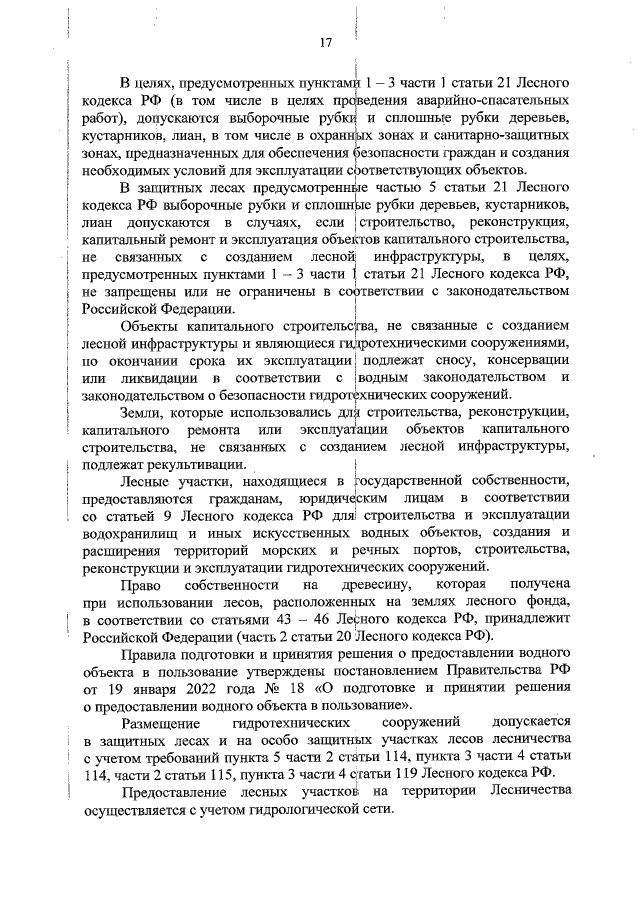 17

В целях, предусмотренных пунктами 1 – 3 части 1 статьи 21 Лесного кодекса РФ (в том числе в целях проведения аварийно-спасательных работ), допускаются выборочные рубки и сплошные рубки деревьев, кустарников, лиан, в том числе в охранных зонах и санитарно-защитных зонах, предназначенных для обеспечения безопасности граждан и создания необходимых условий для эксплуатации соответствующих объектов.

В защитных лесах предусмотренные частью 5 статьи 21 Лесного кодекса РФ выборочные рубки и сплошные рубки деревьев, кустарников, лиан допускаются в случаях, если строительство, реконструкция, капитальный ремонт и эксплуатация объектов капитального строительства, не связанных с созданием лесной инфраструктуры, в целях, предусмотренных пунктами 1 – 3 части 1 статьи 21 Лесного кодекса РФ, не запрещены или не ограничены в соответствии с законодательством Российской Федерации.

Объекты капитального строительства, не связанные с созданием лесной инфраструктуры и являющиеся гидротехническими сооружениями, по окончании срока их эксплуатации подлежат сносу, консервации или ликвидации в соответствии с водным законодательством и законодательством о безопасности гидротехнических сооружений.

Земли, которые использовались для строительства, реконструкции, капитального ремонта или эксплуатации объектов капитального строительства, не связанных с созданием лесной инфраструктуры, подлежат рекультивации.

Лесные участки, находящиеся в государственной собственности, предоставляются гражданам, юридическим лицам в соответствии со статьей 9 Лесного кодекса РФ для строительства и эксплуатации водохранилищ и иных искусственных водных объектов, создания и расширения территорий морских и речных портов, строительства, реконструкции и эксплуатации гидротехнических сооружений.

Право собственности на древесину, которая получена при использовании лесов, расположенных на землях лесного фонда, в соответствии со статьями 43 – 46 Лесного кодекса РФ, принадлежит Российской Федерации (часть 2 статьи 20 Лесного кодекса РФ).

Правила подготовки и принятия решения о предоставлении водного объекта в пользование утверждены постановлением Правительства РФ от 19 января 2022 года № 18 «О подготовке и принятии решения о предоставлении водного объекта в пользование».

Размещение гидротехнических сооружений допускается в защитных лесах и на особо защитных участках лесов лесничества с учетом требований пункта 5 части 2 статьи 114, пункта 3 части 4 статьи 114, части 2 статьи 115, пункта 3 части 4 статьи 119 Лесного кодекса РФ.

Предоставление лесных участков на территории Лесничества осуществляется с учетом гидрологической сети.